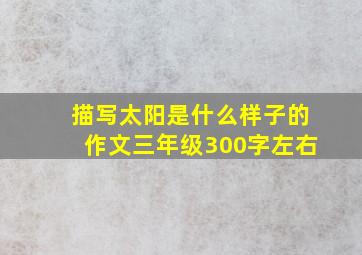 描写太阳是什么样子的作文三年级300字左右